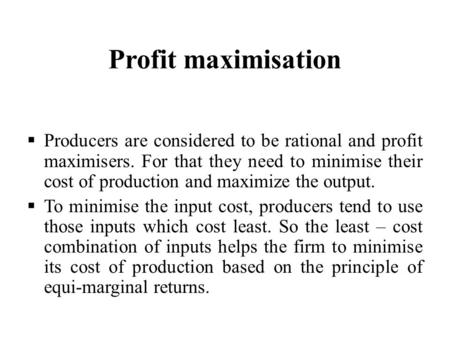 Profit maximisation

▪ Producers are considered to be rational and profit maximisers. For that they need to minimise their cost of production and maximize the output.

▪ To minimise the input cost, producers tend to use those inputs which cost least. So the least – cost combination of inputs helps the firm to minimise its cost of production based on the principle of equi-marginal returns.